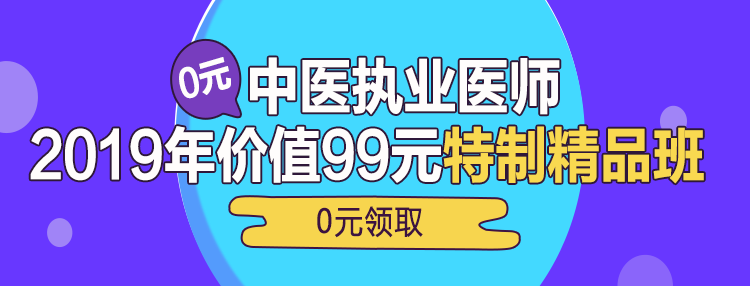 0元 中医执业医师
2019年价值99元特制精品班
0元领取